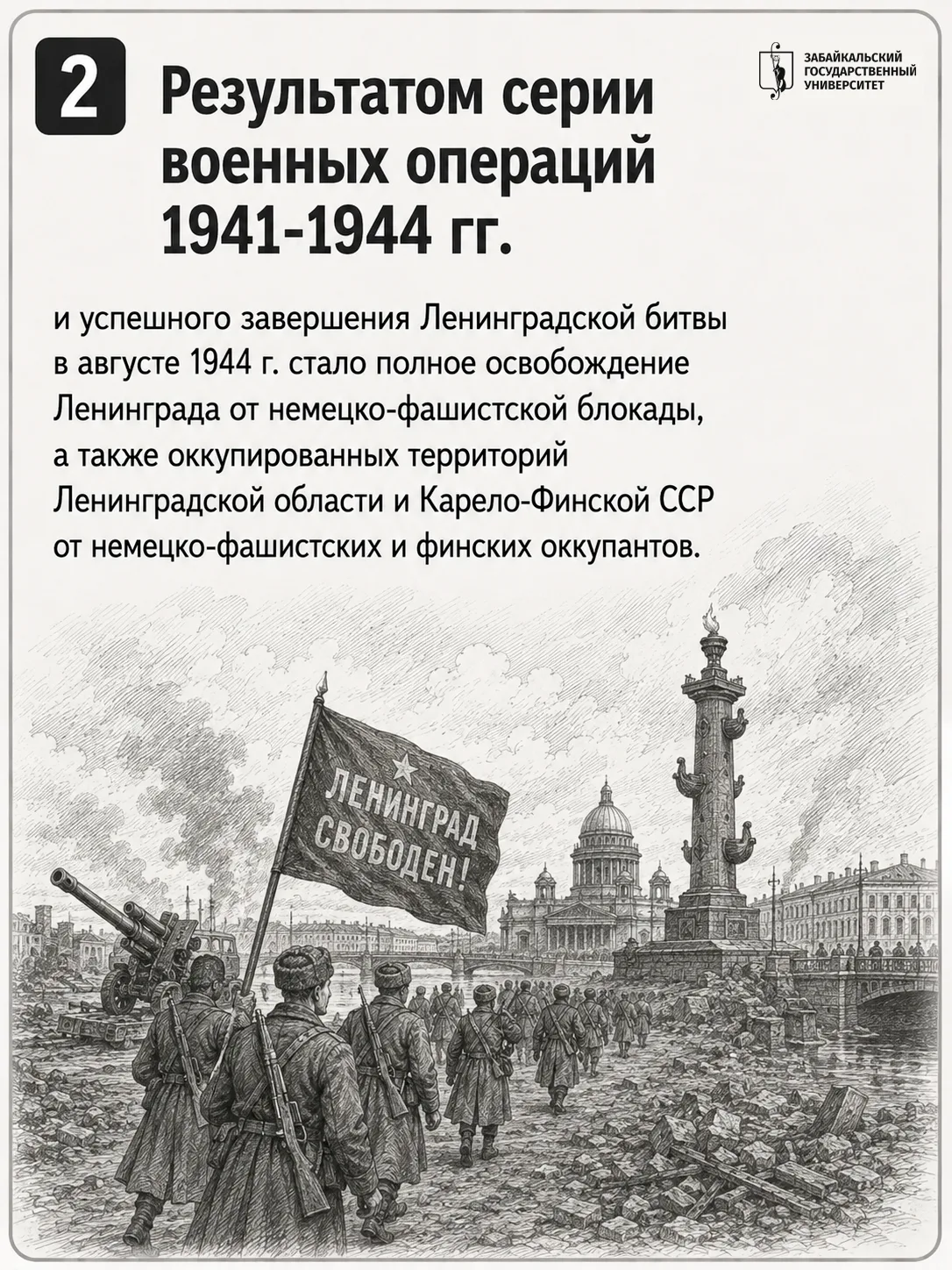 2

Результатом серии военных операций 1941-1944 гг.

ЗАБАЙКАЛЬСКИЙ
ГОСУДАРСТВЕННЫЙ
УНИВЕРСИТЕТ

и успешного завершения Ленинградской битвы в августе 1944 г. стало полное освобождение Ленинграда от немецко-фашистской блокады, а также оккупированных территорий Ленинградской области и Карело-Финской ССР от немецко-фашистских и финских оккупантов.

ЛЕНИНГРАД
СВОБОДЕН!